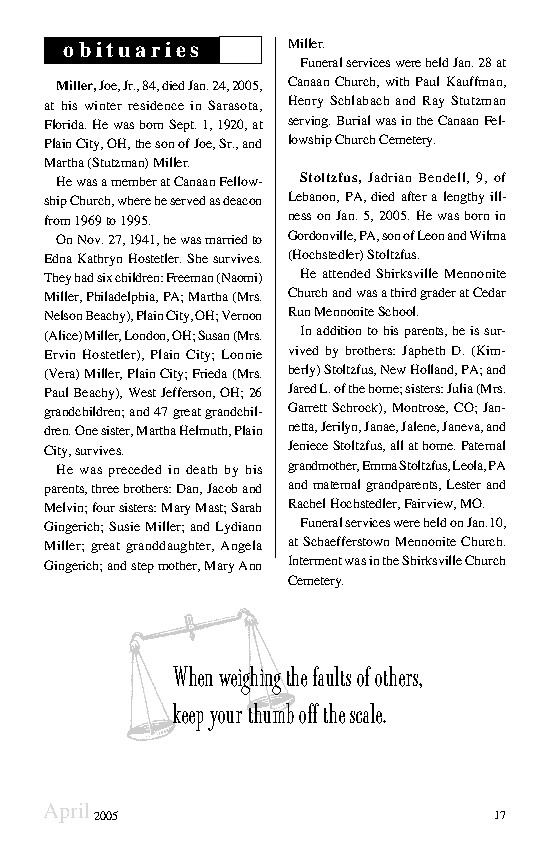 obituaries

Miller, Joe, Jr., 84, died Jan. 24, 2005, at his winter residence in Sarasota, Florida. He was born Sept. 1, 1920, at Plain City, OH, the son of Joe, Sr., and Martha (Stutzman) Miller.

He was a member at Canaan Fellowship Church, where he served as deacon from 1969 to 1995.

On Nov. 27, 1941, he was married to Edna Kathryn Hostetler. She survives. They had six children: Freeman (Naomi) Miller, Philadelphia, PA; Martha (Mrs. Nelson Beachy), Plain City, OH; Vernon (Alice) Miller, London, OH; Susan (Mrs. Ervin Hostetler), Plain City; Lonnie (Vera) Miller, Plain City; Frieda (Mrs. Paul Beachy), West Jefferson, OH; 26 grandchildren; and 47 great grandchildren. One sister, Martha Helmuth, Plain City, survives.

He was preceded in death by his parents, three brothers: Dan, Jacob and Melvin; four sisters: Mary Mast; Sarah Gingerich; Susie Miller; and Lydiann Miller; great granddaughter, Angela Gingerich; and step mother, Mary Ann Miller.

Funeral services were held Jan. 28 at Canaan Church, with Paul Kauffman, Henry Schlabach and Ray Stutzman serving. Burial was in the Canaan Fellowship Church Cemetery.

Stoltzfus, Jadrian Bendell, 9, of Lebanon, PA, died after a lengthy illness on Jan. 5, 2005. He was born in Gordonville, PA, son of Leon and Wilma (Hochstedler) Stoltzfus.

He attended Shirksville Mennonite Church and was a third grader at Cedar Run Mennonite School.

In addition to his parents, he is survived by brothers: Japheth D. (Kimberly) Stoltzfus, New Holland, PA; and Jared L. of the home; sisters: Julia (Mrs. Garrett Schrock), Montrose, CO; Jannetta, Jerilyn, Janae, Jalene, Janeva, and Jeniece Stoltzfus, all at home. Paternal grandmother, Emma Stoltzfus, Leola, PA and maternal grandparents, Lester and Rachel Hochstedler, Fairview, MO.

Funeral services were held on Jan. 10, at Schaefferstown Mennonite Church. Interment was in the Shirksville Church Cemetery.

When weighing the faults of others, keep your thumb off the scale.

April 2005

17